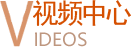 V视频中心
IDEOS